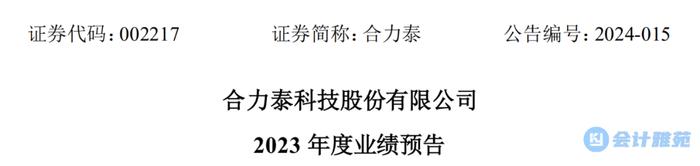 证券代码：002217 证券简称：合力泰 公告编号：2024-015

合力泰科技股份有限公司

2023 年度业绩预告

会计雅苑